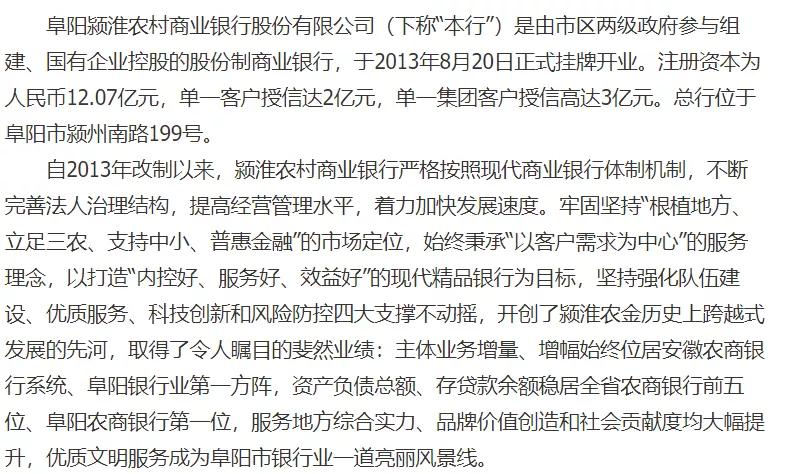 阜阳颍淮农村商业银行股份有限公司（下称“本行”）是由市区两级政府参与组建、国有企业控股的股份制商业银行，于2013年8月20日正式挂牌开业。注册资本为人民币12.07亿元，单一客户授信达2亿元，单一集团客户授信高达3亿元。总行位于阜阳市颍州南路199号。

自2013年改制以来，颍淮农村商业银行严格按照现代商业银行体制机制，不断完善法人治理结构，提高经营管理水平，着力加快发展速度。牢固坚持“根植地方、立足三农、支持中小、普惠金融”的市场定位，始终秉承“以客户需求为中心”的服务理念，以打造“内控好、服务好、效益好”的现代精品银行为目标，坚持强化队伍建设、优质服务、科技创新和风险防控四大支撑不动摇，开创了颍淮农金历史上跨越式发展的先河，取得了令人瞩目的斐然业绩：主体业务增量、增幅始终位居安徽农商银行系统、阜阳银行业第一方阵，资产负债总额、存贷款余额稳居全省农商银行前五位、阜阳农商银行第一位，服务地方综合实力、品牌价值创造和社会贡献度均大幅提升，优质文明服务成为阜阳市银行业一道亮丽风景线。